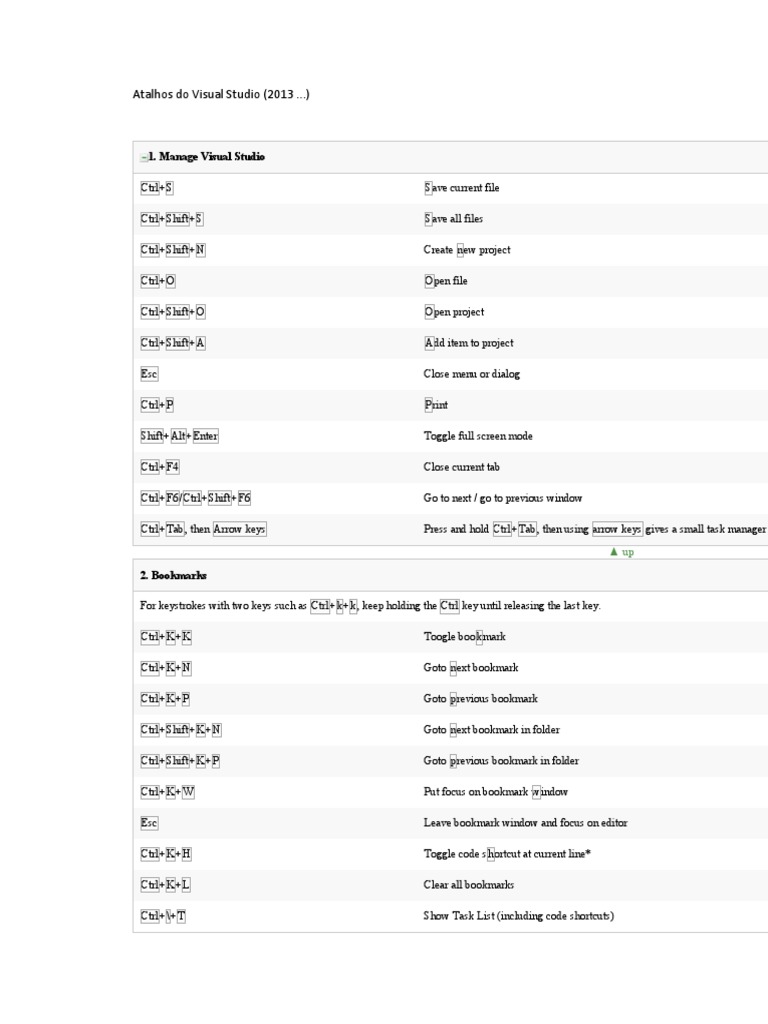 Atalhos do Visual Studio (2013 ...)

| –1. Manage Visual Studio | |
|---|---|
| Ctrl+S | Save current file |
| Ctrl+Shift+S | Save all files |
| Ctrl+Shift+N | Create new project |
| Ctrl+O | Open file |
| Ctrl+Shift+O | Open project |
| Ctrl+Shift+A | Add item to project |
| Esc | Close menu or dialog |
| Ctrl+P | Print |
| Shift+Alt+Enter | Toggle full screen mode |
| Ctrl+F4 | Close current tab |
| Ctrl+F6/Ctrl+Shift+F6 | Go to next / go to previous window |
| Ctrl+Tab, then Arrow keys | Press and hold Ctrl+Tab, then using arrow keys gives a small task manager |

▲ up

| 2. Bookmarks | |
|---|---|
| For keystrokes with two keys such as Ctrl+k+k, keep holding the Ctrl key until releasing the last key. | |
| Ctrl+K+K | Toogle bookmark |
| Ctrl+K+N | Goto next bookmark |
| Ctrl+K+P | Goto previous bookmark |
| Ctrl+Shift+K+N | Goto next bookmark in folder |
| Ctrl+Shift+K+P | Goto previous bookmark in folder |
| Ctrl+K+W | Put focus on bookmark window |
| Esc | Leave bookmark window and focus on editor |
| Ctrl+K+H | Toggle code shortcut at current line* |
| Ctrl+K+L | Clear all bookmarks |
| Ctrl+\+T | Show Task List (including code shortcuts) |